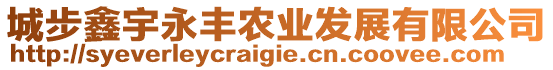 城步鑫宇永丰农业发展有限公司
http://syeverleycraigie.cn.coovee.com